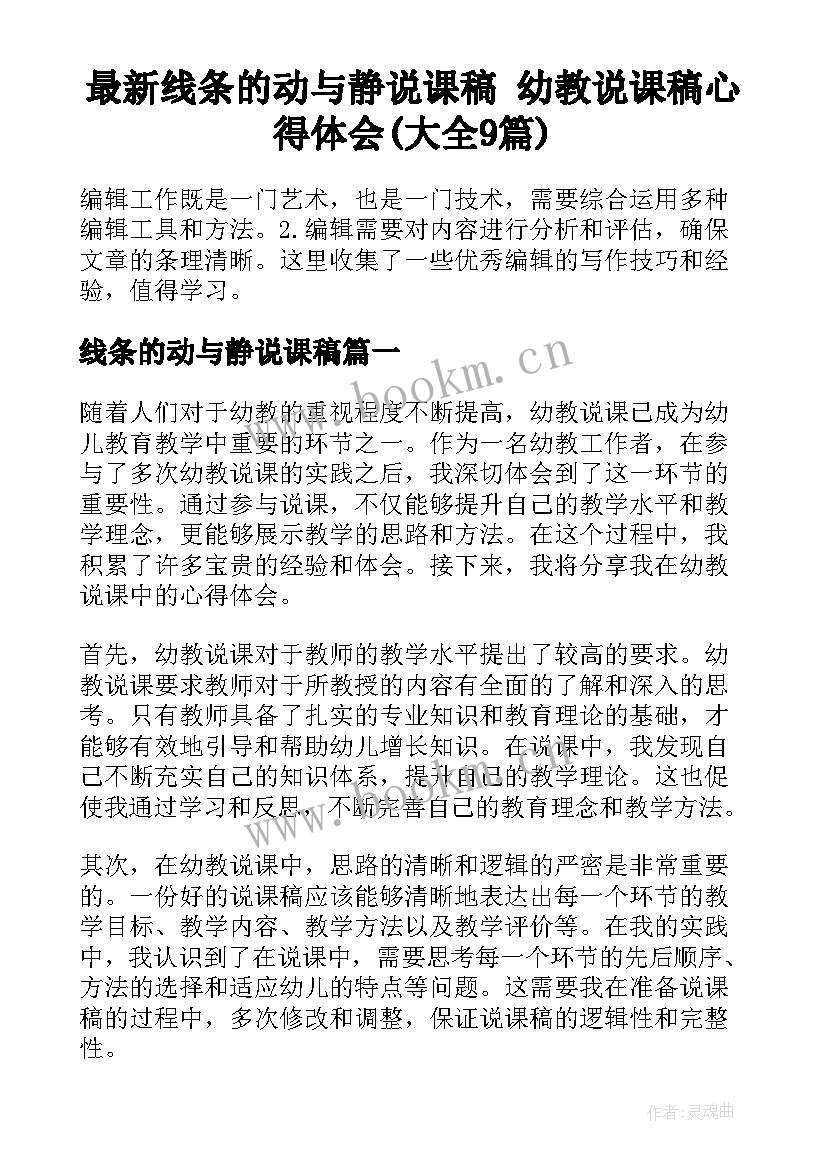 最新线条的动与静说课稿 幼教说课稿心得体会(大全9篇)

编辑工作既是一门艺术，也是一门技术，需要综合运用多种编辑工具和方法。2.编辑需要对内容进行分析和评估，确保文章的条理清晰。这里收集了一些优秀编辑的写作技巧和经验，值得学习。

线条的动与静说课稿篇一

www.bookm.cn

随着人们对于幼教的重视程度不断提高，幼教说课已成为幼儿教育教学中重要的环节之一。作为一名幼教工作者，在参与了多次幼教说课的实践之后，我深切体会到了这一环节的重要性。通过参与说课，不仅能够提升自己的教学水平和教学理念，更能够展示教学的思路和方法。在这个过程中，我积累了许多宝贵的经验和体会。接下来，我将分享我在幼教说课中的心得体会。

首先，幼教说课对于教师的教学水平提出了较高的要求。幼教说课要求教师对于所教授的内容有全面的了解和深入的思考。只有教师具备了扎实的专业知识和教育理论的基础，才能够有效地引导和帮助幼儿增长知识。在说课中，我发现自己不断充实自己的知识体系，提升自己的教学理论。这也促使我通过学习和反思，不断完善自己的教育理念和教学方法。

其次，在幼教说课中，思路的清晰和逻辑的严密是非常重要的。一份好的说课稿应该能够清晰地表达出每一个环节的教学目标、教学内容、教学方法以及教学评价等。在我的实践中，我认识到了在说课中，需要思考每一个环节的先后顺序、方法的选择和适应幼儿的特点等问题。这需要我在准备说课稿的过程中，多次修改和调整，保证说课稿的逻辑性和完整性。

作者:灵魂曲